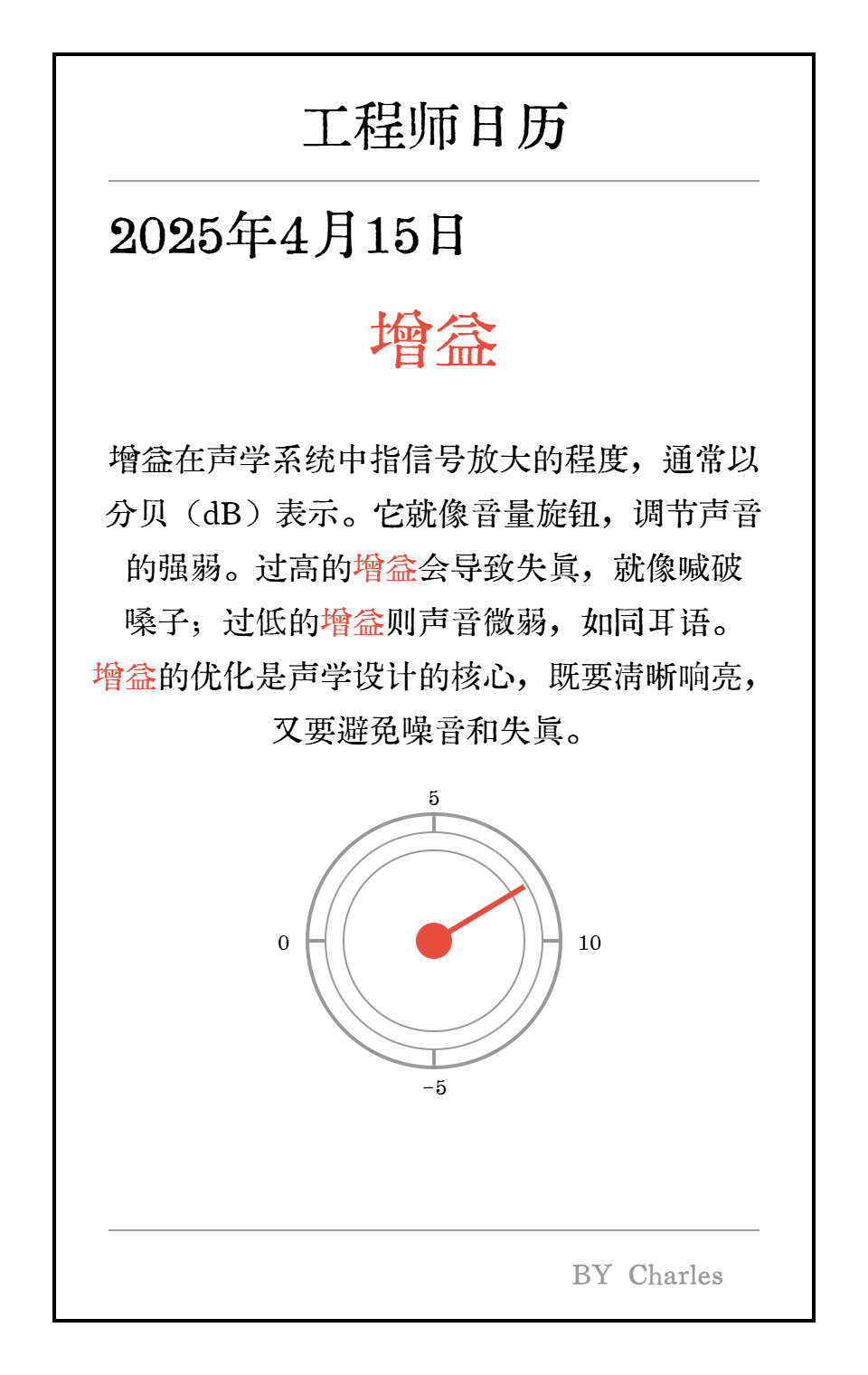 工程师日历

2025年4月15日

增益

增益在声学系统中指信号放大的程度，通常以分贝（dB）表示。它就像音量旋钮，调节声音的强弱。过高的增益会导致失真，就像喊破嗓子；过低的增益则声音微弱，如同耳语。增益的优化是声学设计的核心，既要清晰响亮，又要避免噪音和失真。

5
0
10
-5

BY Charles